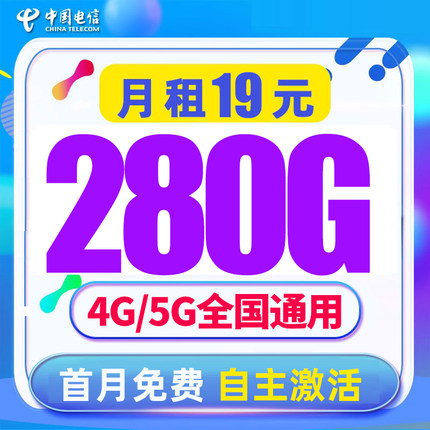 中国电信
CHINA TELECOM

月租19元

280G

4G/5G全国通用

首月免费 自主激活